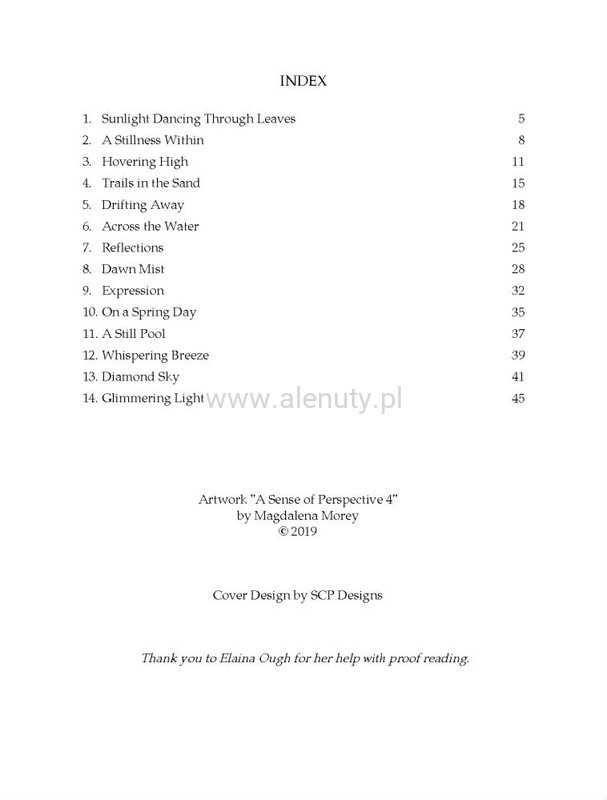 INDEX

1. Sunlight Dancing Through Leaves 5
2. A Stillness Within 8
3. Hovering High 11
4. Trails in the Sand 15
5. Drifting Away 18
6. Across the Water 21
7. Reflections 25
8. Dawn Mist 28
9. Expression 32
10. On a Spring Day 35
11. A Still Pool 37
12. Whispering Breeze 39
13. Diamond Sky 41
14. Glimmering Light 45

Artwork "A Sense of Perspective 4"
by Magdalena Morey
© 2019

Cover Design by SCP Designs

Thank you to Elaina Ough for her help with proof reading.

www.alenuty.pl